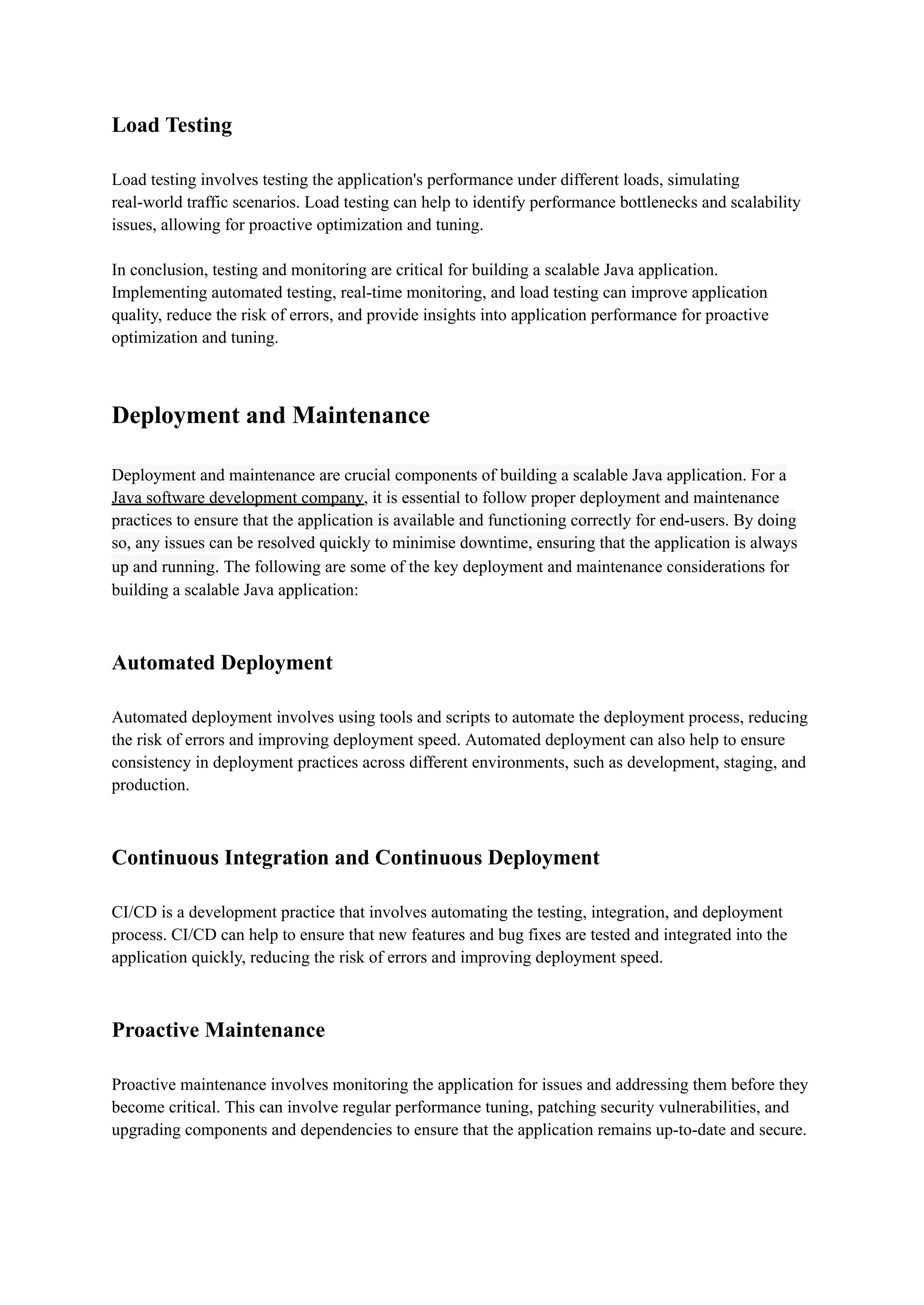 Load Testing

Load testing involves testing the application's performance under different loads, simulating real-world traffic scenarios. Load testing can help to identify performance bottlenecks and scalability issues, allowing for proactive optimization and tuning.

In conclusion, testing and monitoring are critical for building a scalable Java application. Implementing automated testing, real-time monitoring, and load testing can improve application quality, reduce the risk of errors, and provide insights into application performance for proactive optimization and tuning.

Deployment and Maintenance

Deployment and maintenance are crucial components of building a scalable Java application. For a Java software development company, it is essential to follow proper deployment and maintenance practices to ensure that the application is available and functioning correctly for end-users. By doing so, any issues can be resolved quickly to minimise downtime, ensuring that the application is always up and running. The following are some of the key deployment and maintenance considerations for building a scalable Java application:

Automated Deployment

Automated deployment involves using tools and scripts to automate the deployment process, reducing the risk of errors and improving deployment speed. Automated deployment can also help to ensure consistency in deployment practices across different environments, such as development, staging, and production.

Continuous Integration and Continuous Deployment

CI/CD is a development practice that involves automating the testing, integration, and deployment process. CI/CD can help to ensure that new features and bug fixes are tested and integrated into the application quickly, reducing the risk of errors and improving deployment speed.

Proactive Maintenance

Proactive maintenance involves monitoring the application for issues and addressing them before they become critical. This can involve regular performance tuning, patching security vulnerabilities, and upgrading components and dependencies to ensure that the application remains up-to-date and secure.